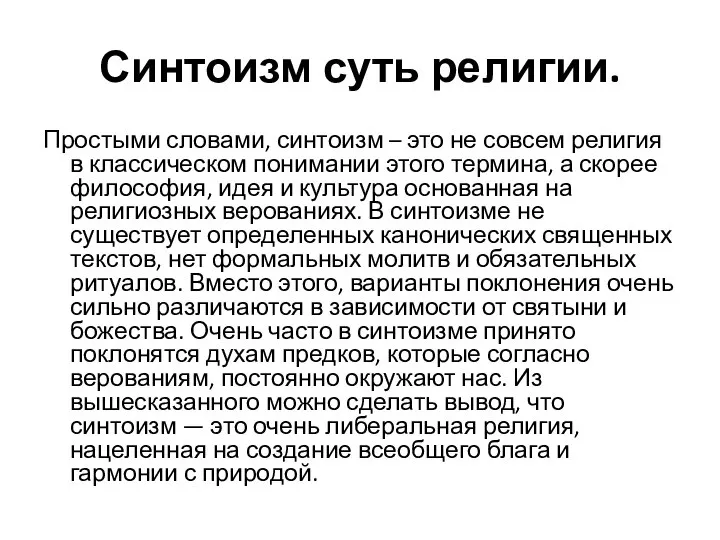 Синтоизм суть религии.

Простыми словами, синтоизм – это не совсем религия в классическом понимании этого термина, а скорее философия, идея и культура основанная на религиозных верованиях. В синтоизме не существует определенных канонических священных текстов, нет формальных молитв и обязательных ритуалов. Вместо этого, варианты поклонения очень сильно различаются в зависимости от святыни и божества. Очень часто в синтоизме принято поклонятся духам предков, которые согласно верованиям, постоянно окружают нас. Из вышесказанного можно сделать вывод, что синтоизм — это очень либеральная религия, нацеленная на создание всеобщего блага и гармонии с природой.